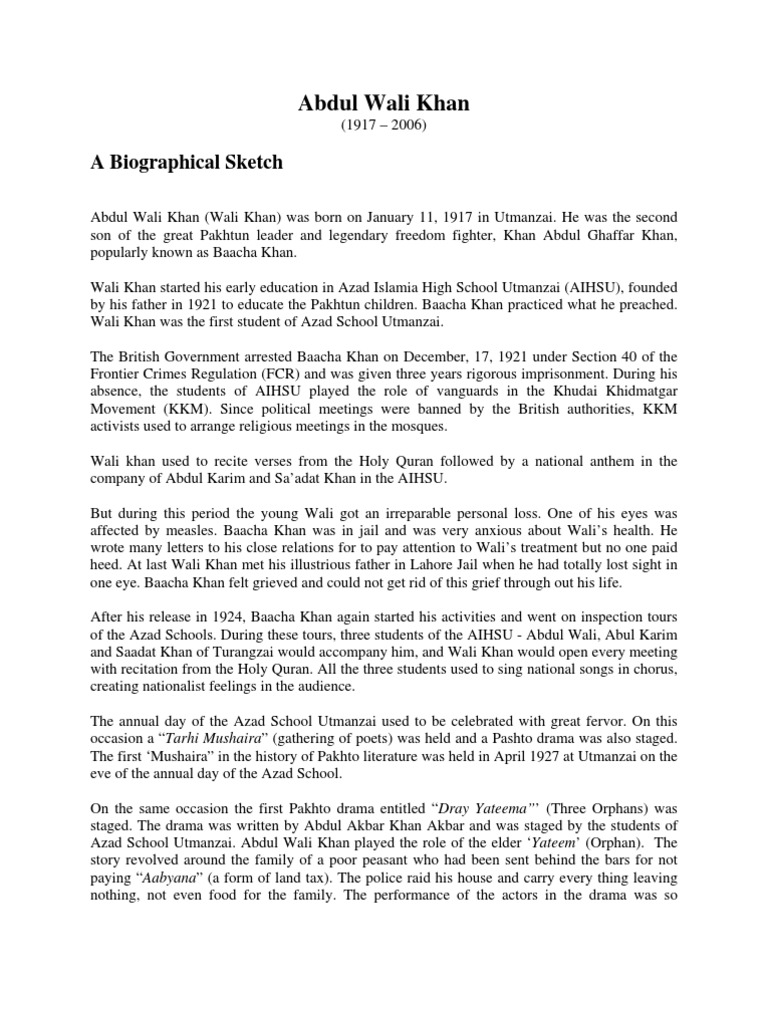 Abdul Wali Khan
(1917 – 2006)

A Biographical Sketch

Abdul Wali Khan (Wali Khan) was born on January 11, 1917 in Utmanzai. He was the second son of the great Pakhtun leader and legendary freedom fighter, Khan Abdul Ghaffar Khan, popularly known as Baacha Khan.

Wali Khan started his early education in Azad Islamia High School Utmanzai (AIHSU), founded by his father in 1921 to educate the Pakhtun children. Baacha Khan practiced what he preached. Wali Khan was the first student of Azad School Utmanzai.

The British Government arrested Baacha Khan on December, 17, 1921 under Section 40 of the Frontier Crimes Regulation (FCR) and was given three years rigorous imprisonment. During his absence, the students of AIHSU played the role of vanguards in the Khudai Khidmatgar Movement (KKM). Since political meetings were banned by the British authorities, KKM activists used to arrange religious meetings in the mosques.

Wali khan used to recite verses from the Holy Quran followed by a national anthem in the company of Abdul Karim and Sa'adat Khan in the AIHSU.

But during this period the young Wali got an irreparable personal loss. One of his eyes was affected by measles. Baacha Khan was in jail and was very anxious about Wali's health. He wrote many letters to his close relations for to pay attention to Wali's treatment but no one paid heed. At last Wali Khan met his illustrious father in Lahore Jail when he had totally lost sight in one eye. Baacha Khan felt grieved and could not get rid of this grief through out his life.

After his release in 1924, Baacha Khan again started his activities and went on inspection tours of the Azad Schools. During these tours, three students of the AIHSU - Abdul Wali, Abul Karim and Saadat Khan of Turangzai would accompany him, and Wali Khan would open every meeting with recitation from the Holy Quran. All the three students used to sing national songs in chorus, creating nationalist feelings in the audience.

The annual day of the Azad School Utmanzai used to be celebrated with great fervor. On this occasion a "Tarhi Mushaira" (gathering of poets) was held and a Pashto drama was also staged. The first 'Mushaira" in the history of Pakhto literature was held in April 1927 at Utmanzai on the eve of the annual day of the Azad School.

On the same occasion the first Pakhto drama entitled "Dray Yateema"' (Three Orphans) was staged. The drama was written by Abdul Akbar Khan Akbar and was staged by the students of Azad School Utmanzai. Abdul Wali Khan played the role of the elder 'Yateem' (Orphan). The story revolved around the family of a poor peasant who had been sent behind the bars for not paying "Aabyana" (a form of land tax). The police raid his house and carry every thing leaving nothing, not even food for the family. The performance of the actors in the drama was so